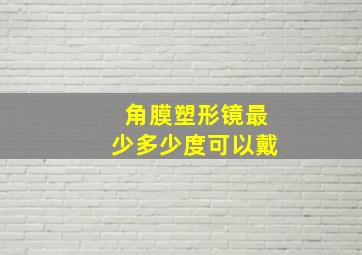 角膜塑形镜最少多少度可以戴